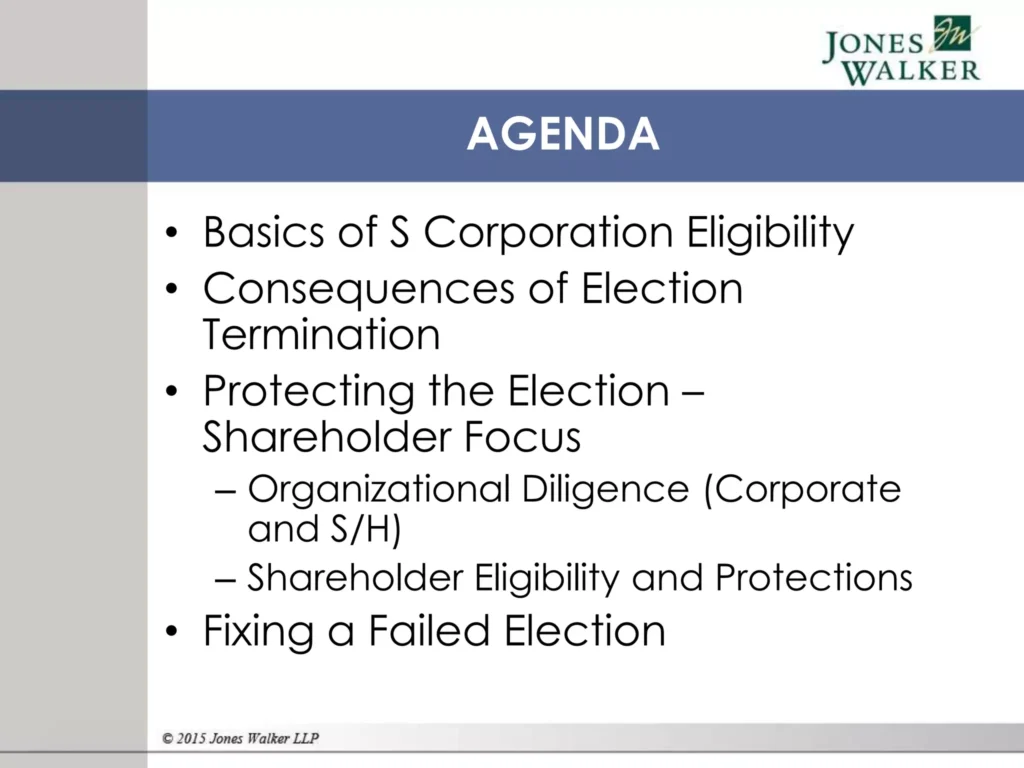 JONES WALKER

AGENDA

• Basics of S Corporation Eligibility
• Consequences of Election Termination
• Protecting the Election – Shareholder Focus
– Organizational Diligence (Corporate and S/H)
– Shareholder Eligibility and Protections
• Fixing a Failed Election

© 2015 Jones Walker LLP